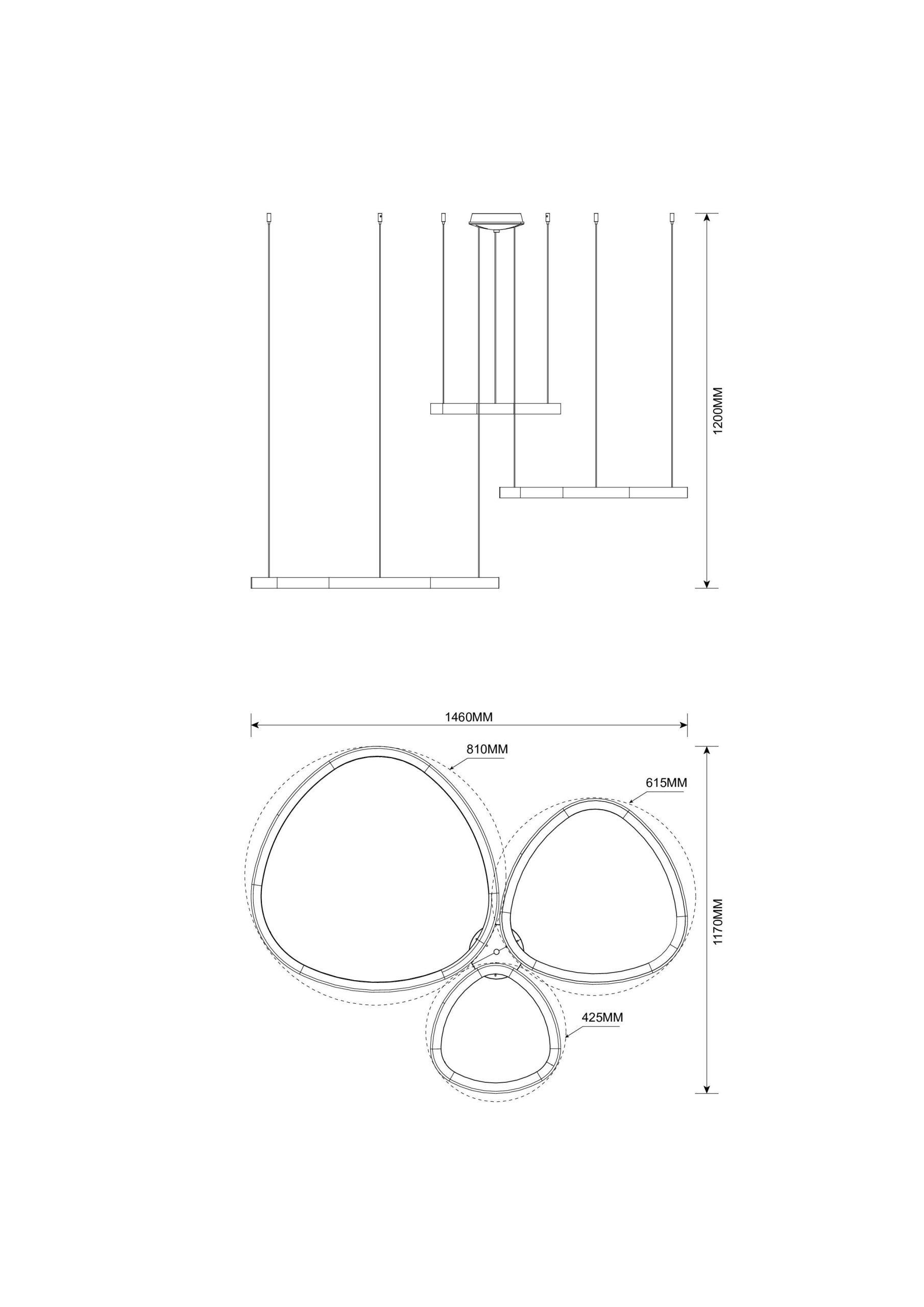 1200MM

1460MM

810MM

615MM

1170MM

425MM